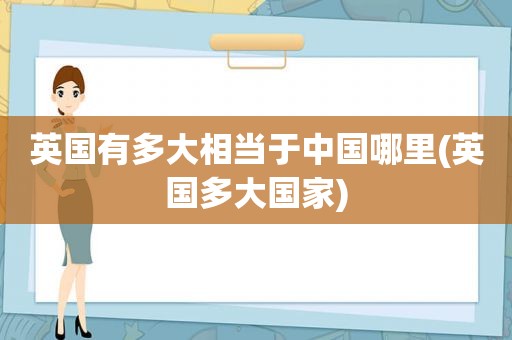 英国有多大相当于中国哪里(英国多大国家)